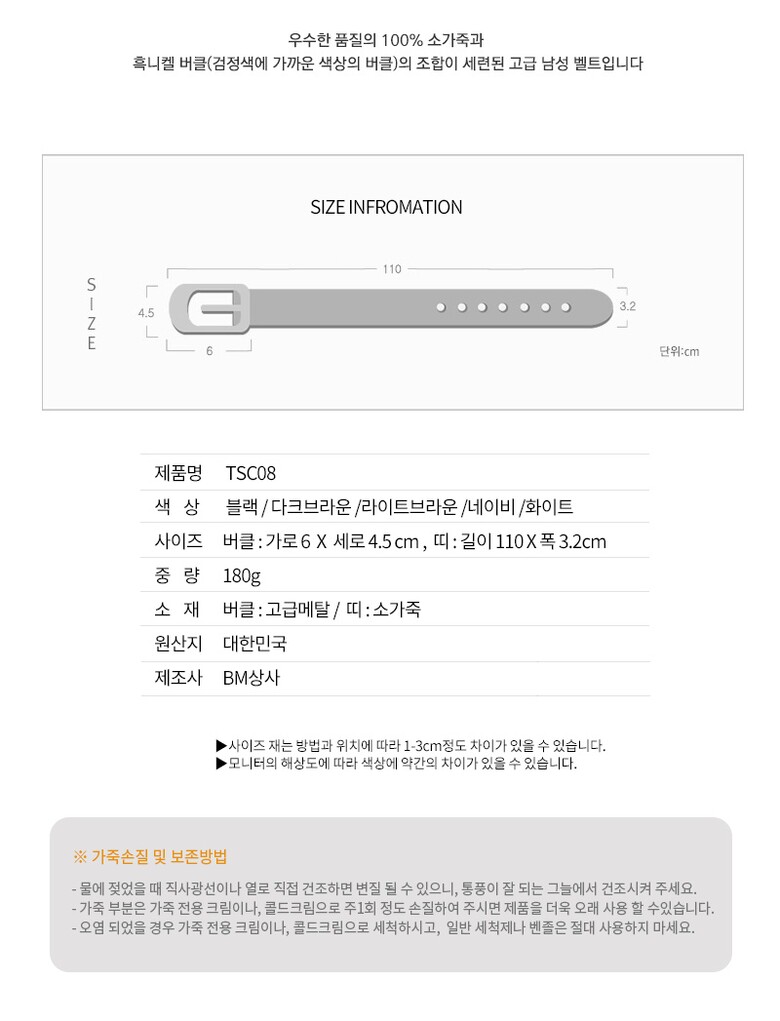 우수한 품질의 100% 소가죽과
흑니켈 버클(검정색에 가까운 색상의 버클)의 조합이 세련된 고급 남성 벨트입니다

SIZE INFROMATION

SIZE

110

4.5

3.2

6

단위:cm

제품명 TSC08
색 상 블랙 / 다크브라운 /라이트브라운 /네이비 /화이트
사이즈 버클 : 가로 6 X 세로 4.5 cm , 띠 : 길이 110 X 폭 3.2cm
중 량 180g
소 재 버클 : 고급메탈 / 띠 : 소가죽
원산지 대한민국
제조사 BM상사

▶사이즈 재는 방법과 위치에 따라 1-3cm정도 차이가 있을 수 있습니다.
▶모니터의 해상도에 따라 색상에 약간의 차이가 있을 수 있습니다.

※ 가죽손질 및 보존방법

- 물에 젖었을 때 직사광선이나 열로 직접 건조하면 변질 될 수 있으니, 통풍이 잘 되는 그늘에서 건조시켜 주세요.
- 가죽 부분은 가죽 전용 크림이나, 콜드크림으로 주1회 정도 손질하여 주시면 제품을 더욱 오래 사용 할 수있습니다.
- 오염 되었을 경우 가죽 전용 크림이나, 콜드크림으로 세척하시고, 일반 세척제나 벤졸은 절대 사용하지 마세요.